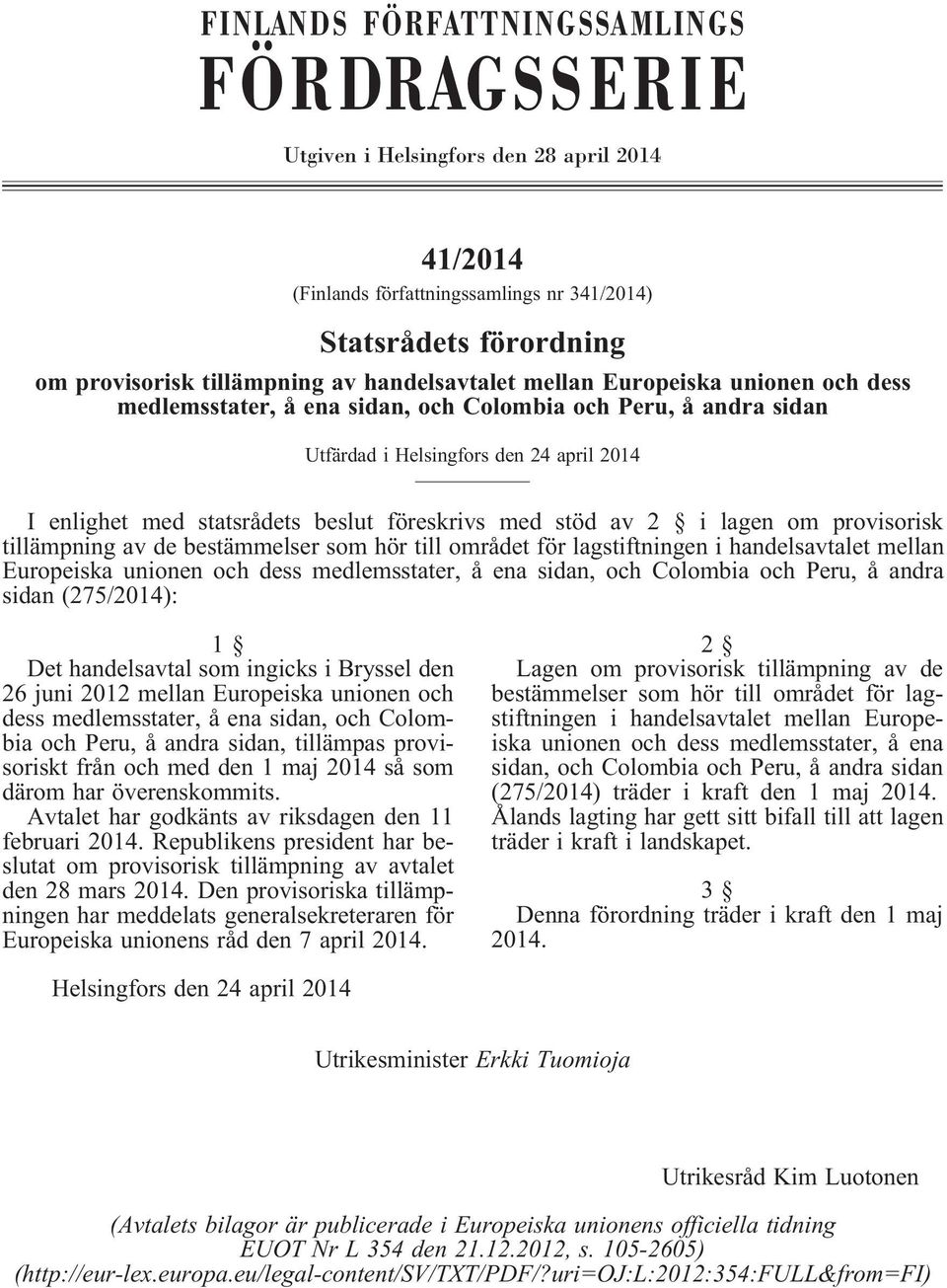 FINLANDS FÖRFATTNINGSSAMLINGS
FÖRDRAGSSERIE

Utgiven i Helsingfors den 28 april 2014

41/2014

(Finlands författningssamlings nr 341/2014)

Statsrådets förordning

om provisorisk tillämpning av handelsavtalet mellan Europeiska unionen och dess medlemsstater, å ena sidan, och Colombia och Peru, å andra sidan

Utfärdad i Helsingfors den 24 april 2014

I enlighet med statsrådets beslut föreskrivs med stöd av 2 § i lagen om provisorisk tillämpning av de bestämmelser som hör till området för lagstiftningen i handelsavtalet mellan Europeiska unionen och dess medlemsstater, å ena sidan, och Colombia och Peru, å andra sidan (275/2014):

1 §

Det handelsavtal som ingicks i Bryssel den 26 juni 2012 mellan Europeiska unionen och dess medlemsstater, å ena sidan, och Colombia och Peru, å andra sidan, tillämpas provisoriskt från och med den 1 maj 2014 så som därom har överenskommits.

Avtalet har godkänts av riksdagen den 11 februari 2014. Republikens president har beslutat om provisorisk tillämpning av avtalet den 28 mars 2014. Den provisoriska tillämpningen har meddelats generalsekreteraren för Europeiska unionens råd den 7 april 2014.

2 §

Lagen om provisorisk tillämpning av de bestämmelser som hör till området för lagstiftningen i handelsavtalet mellan Europeiska unionen och dess medlemsstater, å ena sidan, och Colombia och Peru, å andra sidan (275/2014) träder i kraft den 1 maj 2014. Ålands lagting har gett sitt bifall till att lagen träder i kraft i landskapet.

3 §

Denna förordning träder i kraft den 1 maj 2014.

Helsingfors den 24 april 2014

Utrikesminister Erkki Tuomioja

Utrikesråd Kim Luotonen

(Avtalets bilagor är publicerade i Europeiska unionens officiella tidning EUOT Nr L 354 den 21.12.2012, s. 105-2605)
(http://eur-lex.europa.eu/legal-content/SV/TXT/PDF/?uri=OJ:L:2012:354:FULL&from=FI)